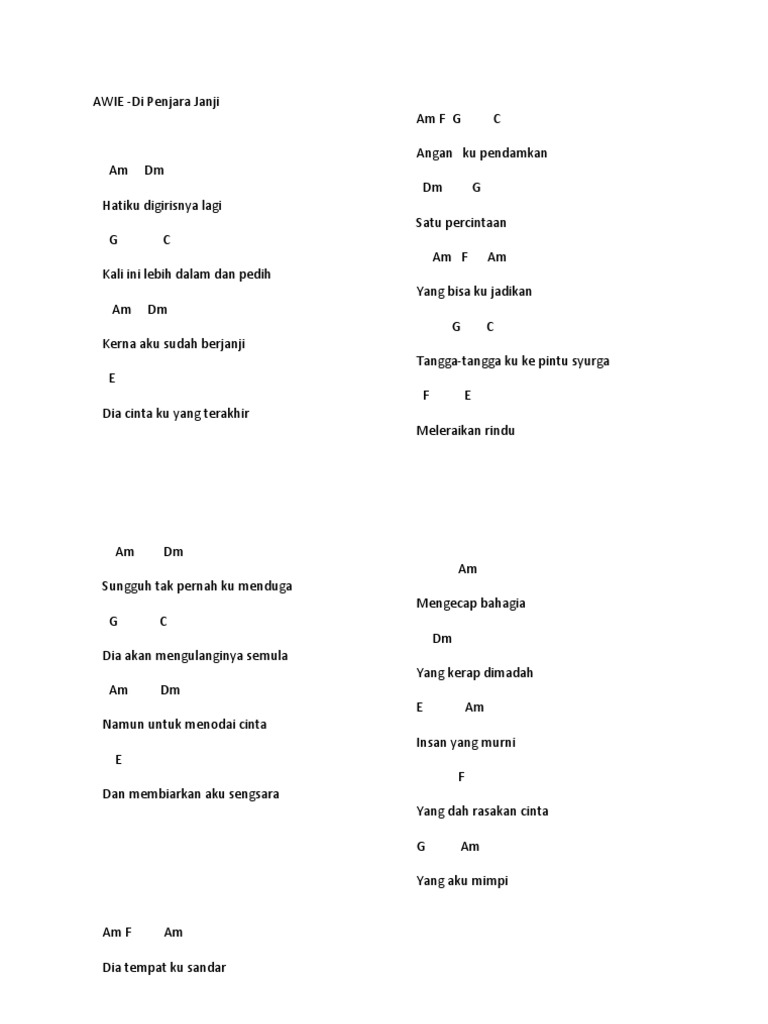 AWIE -Di Penjara Janji

Am Dm

Hatiku digirisnya lagi

G C

Kali ini lebih dalam dan pedih

Am Dm

Kerna aku sudah berjanji

E

Dia cinta ku yang terakhir

Am Dm

Sungguh tak pernah ku menduga

G C

Dia akan mengulanginya semula

Am Dm

Namun untuk menodai cinta

E

Dan membiarkan aku sengsara

Am F Am

Dia tempat ku sandar

Am F G C

Angan ku pendamkan

Dm G

Satu percintaan

Am F Am

Yang bisa ku jadikan

G C

Tangga-tangga ku ke pintu syurga

F E

Meleraikan rindu

Am

Mengecap bahagia

Dm

Yang kerap dimadah

E Am

Insan yang murni

F

Yang dah rasakan cinta

G Am

Yang aku mimpi